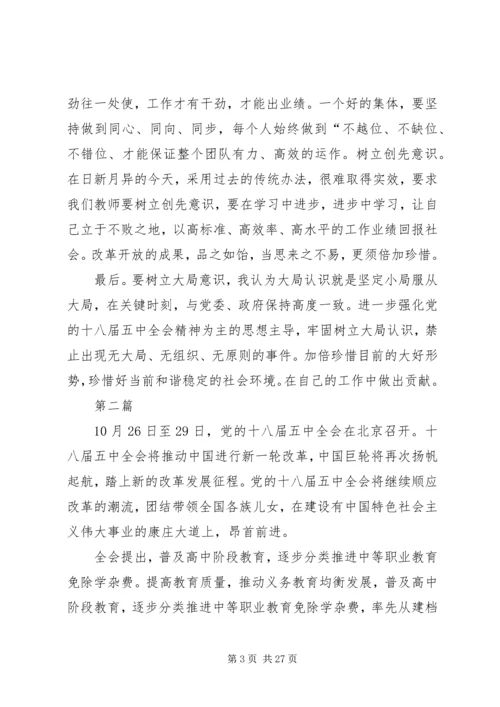 劲往一处使，工作才有干劲，才能出业绩。一个好的集体，要坚持做到同心、同向、同步，每个人始终做到“不越位、不缺位、不错位、才能保证整个团队有力、高效的运作。树立创先意识。在日新月异的今天，采用过去的传统办法，很难取得实效，要求我们教师要树立创先意识，要在学习中进步，进步中学习，让自己立于不败之地，以高标准、高效率、高水平的工作业绩回报社会。改革开放的成果，品之如饴，当思来之不易，更须倍加珍惜。

最后。要树立大局意识，我认为大局认识就是坚定小局服从大局，在关键时刻，与党委、政府保持高度一致。进一步强化党的十八届五中全会精神为主的思想主导，牢固树立大局认识，禁止出现无大局、无组织、无原则的事件。加倍珍惜目前的大好形势，珍惜好当前和谐稳定的社会环境。在自己的工作中做出贡献。

第二篇

10月26日至29日，党的十八届五中全会在北京召开。十八届五中全会将推动中国进行新一轮改革，中国巨轮将再次扬帆起航，踏上新的改革发展征程。党的十八届五中全会将继续顺应改革的潮流，团结带领全国各族儿女，在建设有中国特色社会主义伟大事业的康庄大道上，昂首前进。

全会提出，普及高中阶段教育，逐步分类推进中等职业教育免除学杂费。提高教育质量，推动义务教育均衡发展，普及高中阶段教育，逐步分类推进中等职业教育免除学杂费，率先从建档

第3页 共27页